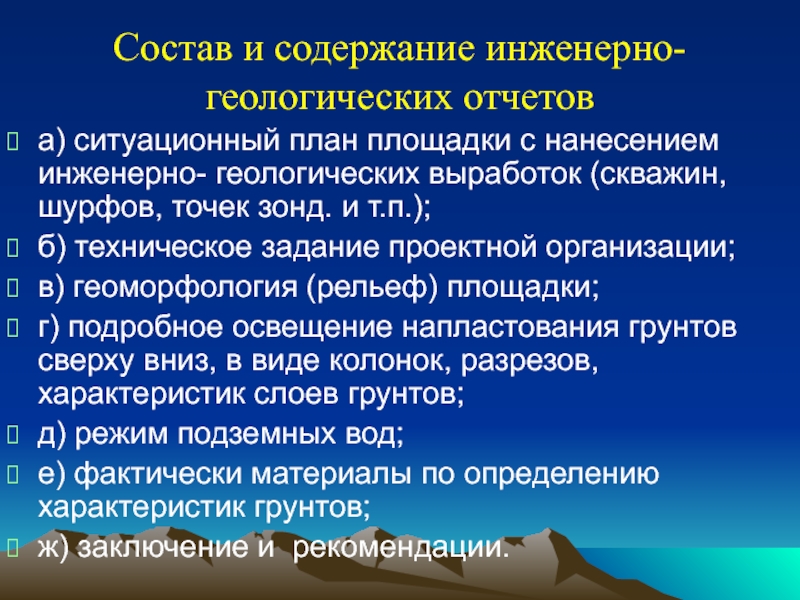 Состав и содержание инженерно-геологических отчетов

а) ситуационный план площадки с нанесением инженерно- геологических выработок (скважин, шурфов, точек зонд. и т.п.);

б) техническое задание проектной организации;

в) геоморфология (рельеф) площадки;

г) подробное освещение напластования грунтов сверху вниз, в виде колонок, разрезов, характеристик слоев грунтов;

д) режим подземных вод;

е) фактически материалы по определению характеристик грунтов;

ж) заключение и рекомендации.